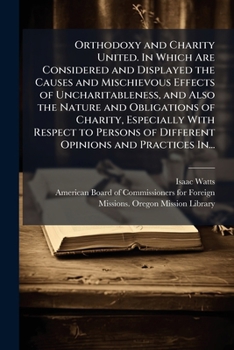 Orthodoxy and Charity United. In Which Are Considered and Displayed the Causes and Mischievous Effects of Uncharitableness, and Also the Nature and Obligations of Charity, Especially With Respect to Persons of Different Opinions and Practices In...

Isaac Watts

American Board of Commissioners for Foreign Missions. Oregon Mission Library